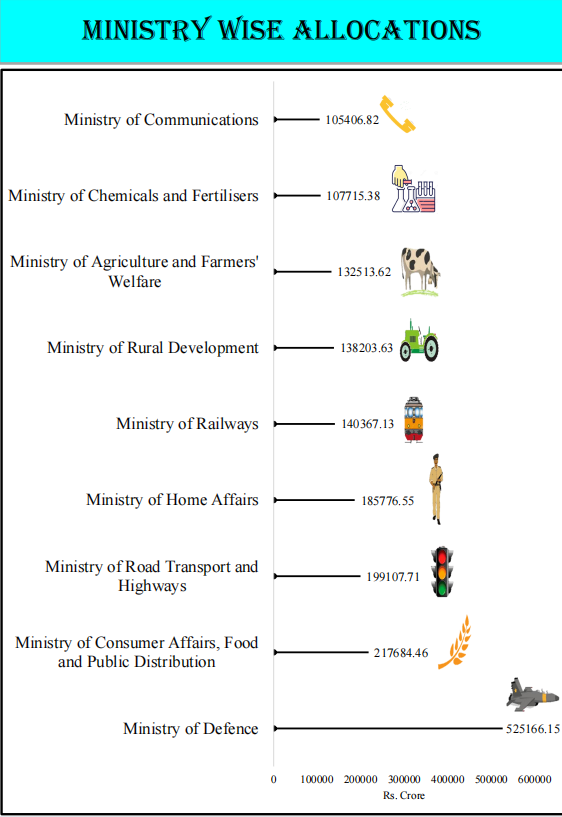 MINISTRY WISE ALLOCATIONS

Ministry of Communications 105406.82

Ministry of Chemicals and Fertilisers 107715.38

Ministry of Agriculture and Farmers' Welfare 132513.62

Ministry of Rural Development 138203.63

Ministry of Railways 140367.13

Ministry of Home Affairs 185776.55

Ministry of Road Transport and Highways 199107.71

Ministry of Consumer Affairs, Food and Public Distribution 217684.46

Ministry of Defence 525166.15

0 100000 200000 300000 400000 500000 600000

Rs. Crore